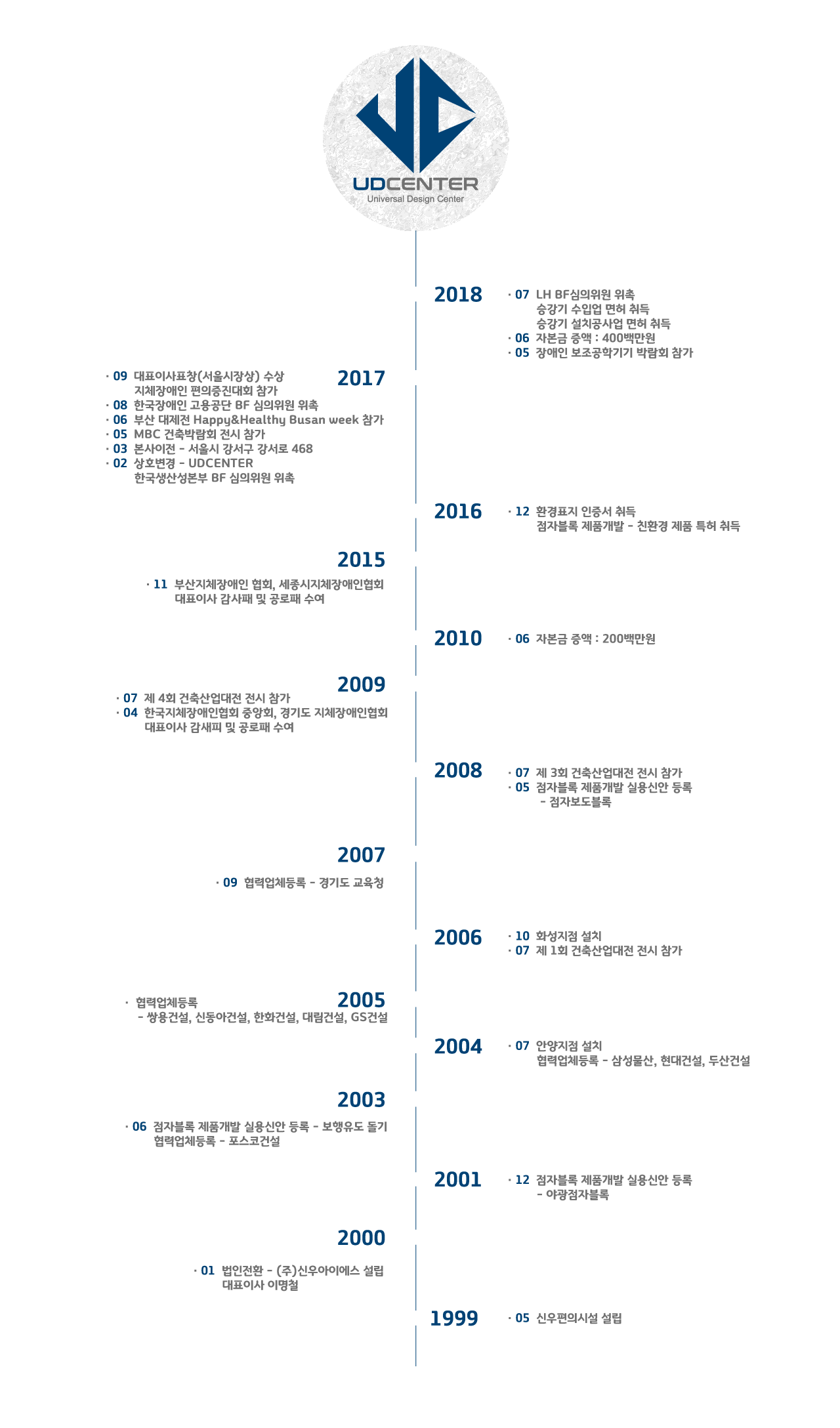 UDCENTER
Universal Design Center

2018
· 07 LH BF심의위원 위촉
승강기 수입업 면허 취득
승강기 설치공사업 면허 취득
· 06 자본금 증액 : 400백만원
· 05 장애인 보조공학기기 박람회 참가

2017
· 09 대표이사표창(서울시장상) 수상
지체장애인 편의증진대회 참가
· 08 한국장애인 고용공단 BF 심의위원 위촉
· 06 부산 대제전 Happy&Healthy Busan week 참가
· 05 MBC 건축박람회 전시 참가
· 03 본사이전 - 서울시 강서구 강서로 468
· 02 상호변경 - UDCENTER
한국생산성본부 BF 심의위원 위촉

2016
· 12 환경표지 인증서 취득
점자블록 제품개발 - 친환경 제품 특허 취득

2015
· 11 부산지체장애인 협회, 세종시지체장애인협회
대표이사 감사패 및 공로패 수여

2010
· 06 자본금 증액 : 200백만원

2009
· 07 제 4회 건축산업대전 전시 참가
· 04 한국지체장애인협회 중앙회, 경기도 지체장애인협회
대표이사 감새피 및 공로패 수여

2008
· 07 제 3회 건축산업대전 전시 참가
· 05 점자블록 제품개발 실용신안 등록
- 점자보도블록

2007
· 09 협력업체등록 - 경기도 교육청

2006
· 10 화성지점 설치
· 07 제 1회 건축산업대전 전시 참가

2005
· 협력업체등록
- 쌍용건설, 신동아건설, 한화건설, 대림건설, GS건설

2004
· 07 안양지점 설치
협력업체등록 - 삼성물산, 현대건설, 두산건설

2003
· 06 점자블록 제품개발 실용신안 등록 - 보행유도 돌기
협력업체등록 - 포스코건설

2001
· 12 점자블록 제품개발 실용신안 등록
- 야광점자블록

2000
· 01 법인전환 - (주)신우아이에스 설립
대표이사 이명철

1999
· 05 신우편의시설 설립